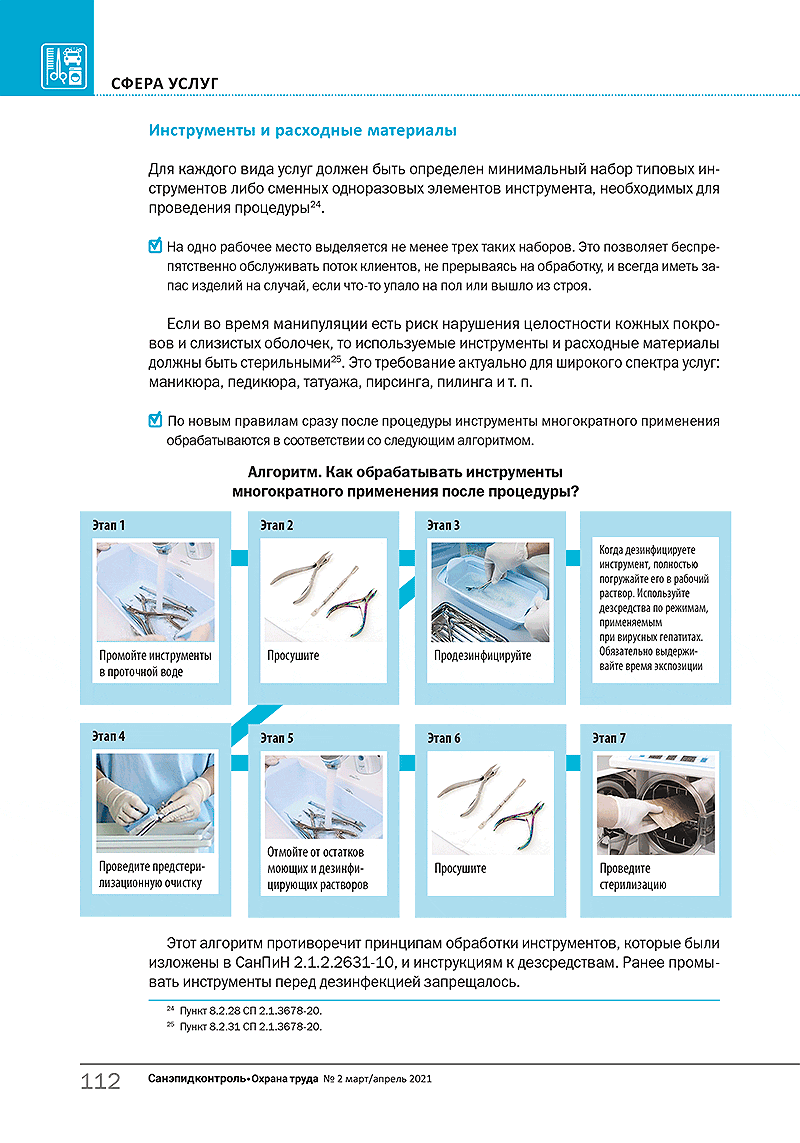 СФЕРА УСЛУГ

Инструменты и расходные материалы

Для каждого вида услуг должен быть определен минимальный набор типовых инструментов либо сменных одноразовых элементов инструмента, необходимых для проведения процедуры$^{24}$.

На одно рабочее место выделяется не менее трех таких наборов. Это позволяет беспрепятственно обслуживать поток клиентов, не прерываясь на обработку, и всегда иметь запас изделий на случай, если что-то упало на пол или вышло из строя.

Если во время манипуляции есть риск нарушения целостности кожных покровов и слизистых оболочек, то используемые инструменты и расходные материалы должны быть стерильными$^{25}$. Это требование актуально для широкого спектра услуг: маникюра, педикюра, татуажа, пирсинга, пилинга и т. п.

По новым правилам сразу после процедуры инструменты многократного применения обрабатываются в соответствии со следующим алгоритмом.

Алгоритм. Как обрабатывать инструменты многократного применения после процедуры?

Этап 1
Промойте инструменты в проточной воде

Этап 2
Просушите

Этап 3
Продезинфицируйте

Когда дезинфицируете инструмент, полностью погружайте его в рабочий раствор. Используйте дезсредства по режимам, применяемым при вирусных гепатитах. Обязательно выдерживайте время экспозиции

Этап 4
Проведите предстерилизационную очистку

Этап 5
Отмойте от остатков моющих и дезинфицирующих растворов

Этап 6
Просушите

Этап 7
Проведите стерилизацию

Этот алгоритм противоречит принципам обработки инструментов, которые были изложены в СанПиН 2.1.2.2631-10, и инструкциям к дезсредствам. Ранее промывать инструменты перед дезинфекцией запрещалось.

$^{24}$ Пункт 8.2.28 СП 2.1.3678-20.
$^{25}$ Пункт 8.2.31 СП 2.1.3678-20.

112 Санэпидконтроль•Охрана труда № 2 март/апрель 2021